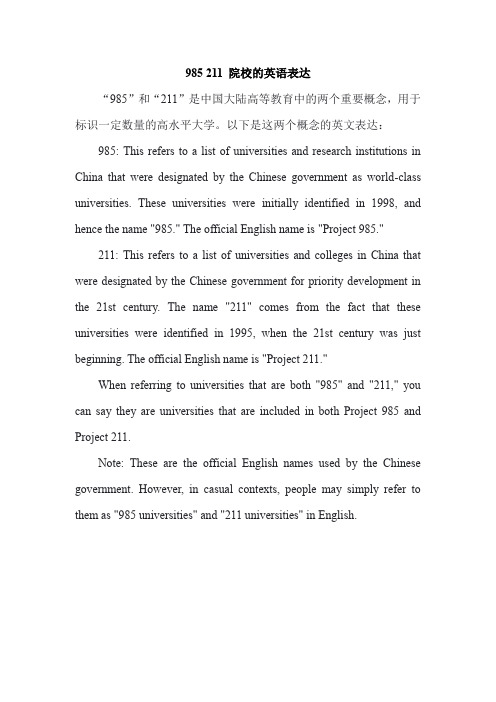 985 211 院校的英语表达

“985”和“211”是中国大陆高等教育中的两个重要概念，用于标识一定数量的高水平大学。以下是这两个概念的英文表达：

985: This refers to a list of universities and research institutions in China that were designated by the Chinese government as world-class universities. These universities were initially identified in 1998, and hence the name "985." The official English name is "Project 985."

211: This refers to a list of universities and colleges in China that were designated by the Chinese government for priority development in the 21st century. The name "211" comes from the fact that these universities were identified in 1995, when the 21st century was just beginning. The official English name is "Project 211."

When referring to universities that are both "985" and "211," you can say they are universities that are included in both Project 985 and Project 211.

Note: These are the official English names used by the Chinese government. However, in casual contexts, people may simply refer to them as "985 universities" and "211 universities" in English.